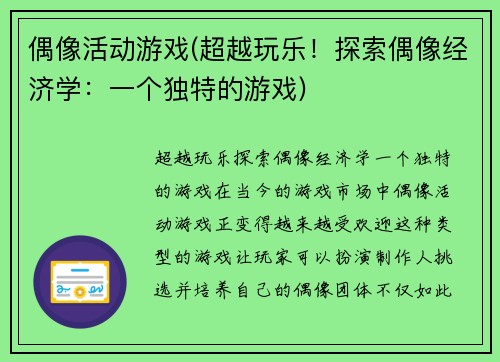 偶像活动游戏(超越玩乐！探索偶像经济学：一个独特的游戏)

超越玩乐探索偶像经济学一个独特的游戏在当今的游戏市场中偶像活动游戏正变得越来越受欢迎这种类型的游戏让玩家可以扮演制作人挑选并培养自己的偶像团体不仅如此